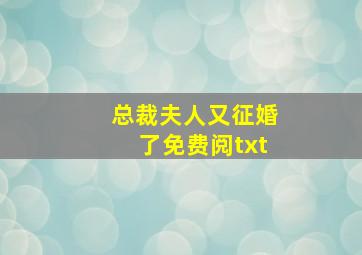 总裁夫人又征婚了免费阅txt